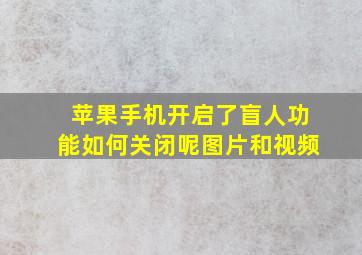 苹果手机开启了盲人功能如何关闭呢图片和视频